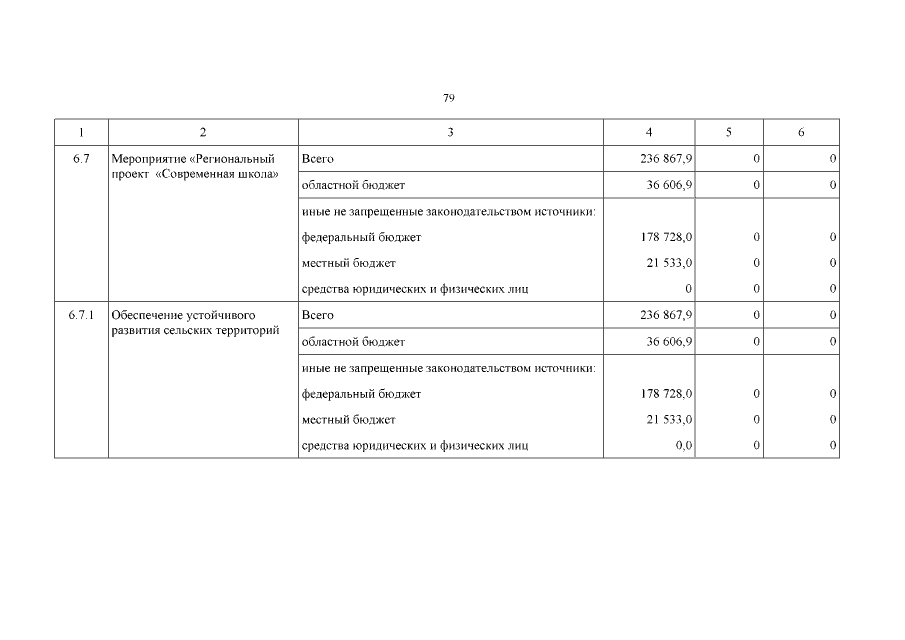 79

| 1 | 2 | 3 | 4 | 5 | 6 |
|---|---|---|---|---|---|
| 6.7 | Мероприятие «Региональный проект «Современная школа» | Всего | 236 867,9 | 0 | 0 |
| | | областной бюджет | 36 606,9 | 0 | 0 |
| | | иные не запрещенные законодательством источники: | | | |
| | | федеральный бюджет | 178 728,0 | 0 | 0 |
| | | местный бюджет | 21 533,0 | 0 | 0 |
| | | средства юридических и физических лиц | 0 | 0 | 0 |
| 6.7.1 | Обеспечение устойчивого развития сельских территорий | Всего | 236 867,9 | 0 | 0 |
| | | областной бюджет | 36 606,9 | 0 | 0 |
| | | иные не запрещенные законодательством источники: | | | |
| | | федеральный бюджет | 178 728,0 | 0 | 0 |
| | | местный бюджет | 21 533,0 | 0 | 0 |
| | | средства юридических и физических лиц | 0,0 | 0 | 0 |